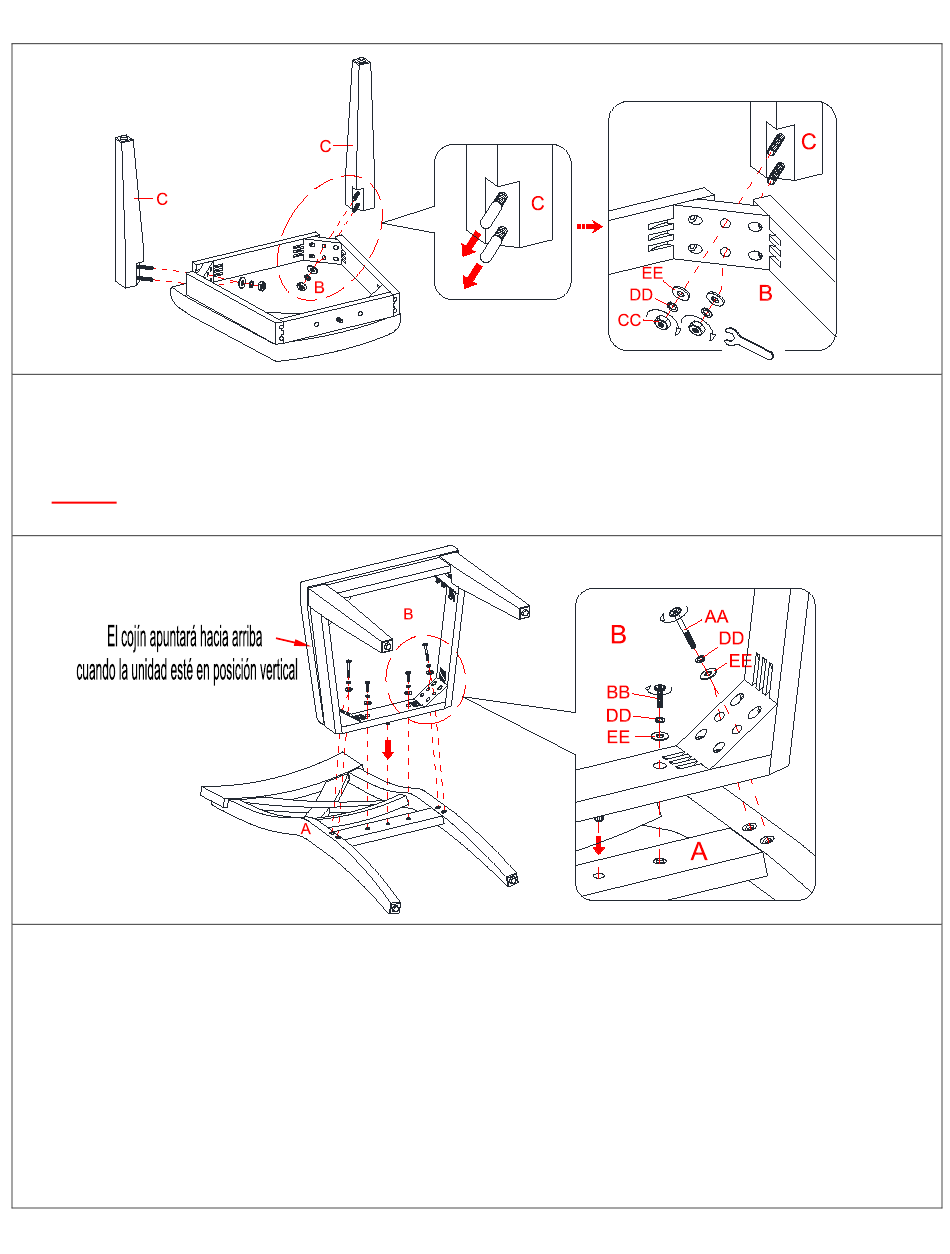 C

C

B

C

C

EE

DD

CC

B

El cojín apuntará hacia arriba cuando la unidad esté en posición vertical

B

A

B

AA

DD

EE

BB

DD

EE

A